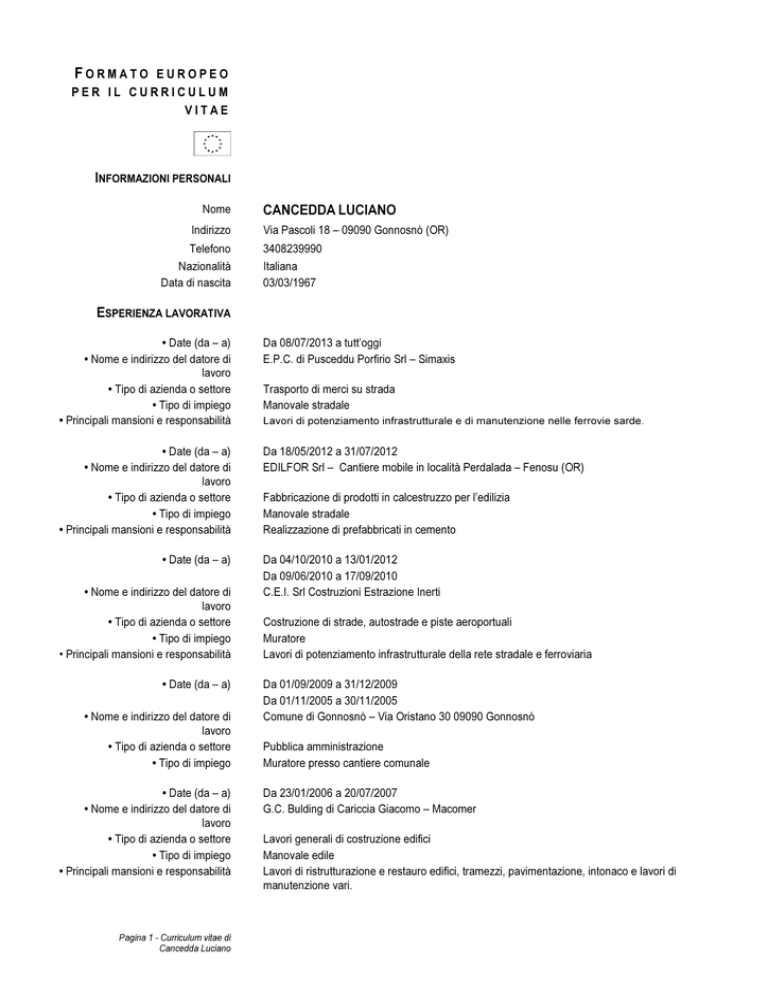 FORMATO EUROPEO PER IL CURRICULUM VITAE

INFORMAZIONI PERSONALI

Nome CANCEDDA LUCIANO
Indirizzo Via Pascoli 18 – 09090 Gonnosnò (OR)
Telefono 3408239990
Nazionalità Italiana
Data di nascita 03/03/1967

ESPERIENZA LAVORATIVA

• Date (da – a) Da 08/07/2013 a tutt'oggi
• Nome e indirizzo del datore di lavoro E.P.C. di Pusceddu Porfirio Srl – Simaxis
• Tipo di azienda o settore Trasporto di merci su strada
• Tipo di impiego Manovale stradale
• Principali mansioni e responsabilità Lavori di potenziamento infrastrutturale e di manutenzione nelle ferrovie sarde.

• Date (da – a) Da 18/05/2012 a 31/07/2012
• Nome e indirizzo del datore di lavoro EDILFOR Srl – Cantiere mobile in località Perdalada – Fenosu (OR)
• Tipo di azienda o settore Fabbricazione di prodotti in calcestruzzo per l'edilizia
• Tipo di impiego Manovale stradale
• Principali mansioni e responsabilità Realizzazione di prefabbricati in cemento

• Date (da – a) Da 04/10/2010 a 13/01/2012
Da 09/06/2010 a 17/09/2010
• Nome e indirizzo del datore di lavoro C.E.I. Srl Costruzioni Estrazione Inerti
• Tipo di azienda o settore Costruzione di strade, autostrade e piste aeroportuali
• Tipo di impiego Muratore
• Principali mansioni e responsabilità Lavori di potenziamento infrastrutturale della rete stradale e ferroviaria

• Date (da – a) Da 01/09/2009 a 31/12/2009
Da 01/11/2005 a 30/11/2005
• Nome e indirizzo del datore di lavoro Comune di Gonnosnò – Via Oristano 30 09090 Gonnosnò
• Tipo di azienda o settore Pubblica amministrazione
• Tipo di impiego Muratore presso cantiere comunale

• Date (da – a) Da 23/01/2006 a 20/07/2007
• Nome e indirizzo del datore di lavoro G.C. Bulding di Cariccia Giacomo – Macomer
• Tipo di azienda o settore Lavori generali di costruzione edifici
• Tipo di impiego Manovale edile
• Principali mansioni e responsabilità Lavori di ristrutturazione e restauro edifici, tramezzi, pavimentazione, intonaco e lavori di manutenzione vari.

Pagina 1 - Curriculum vitae di Cancedda Luciano